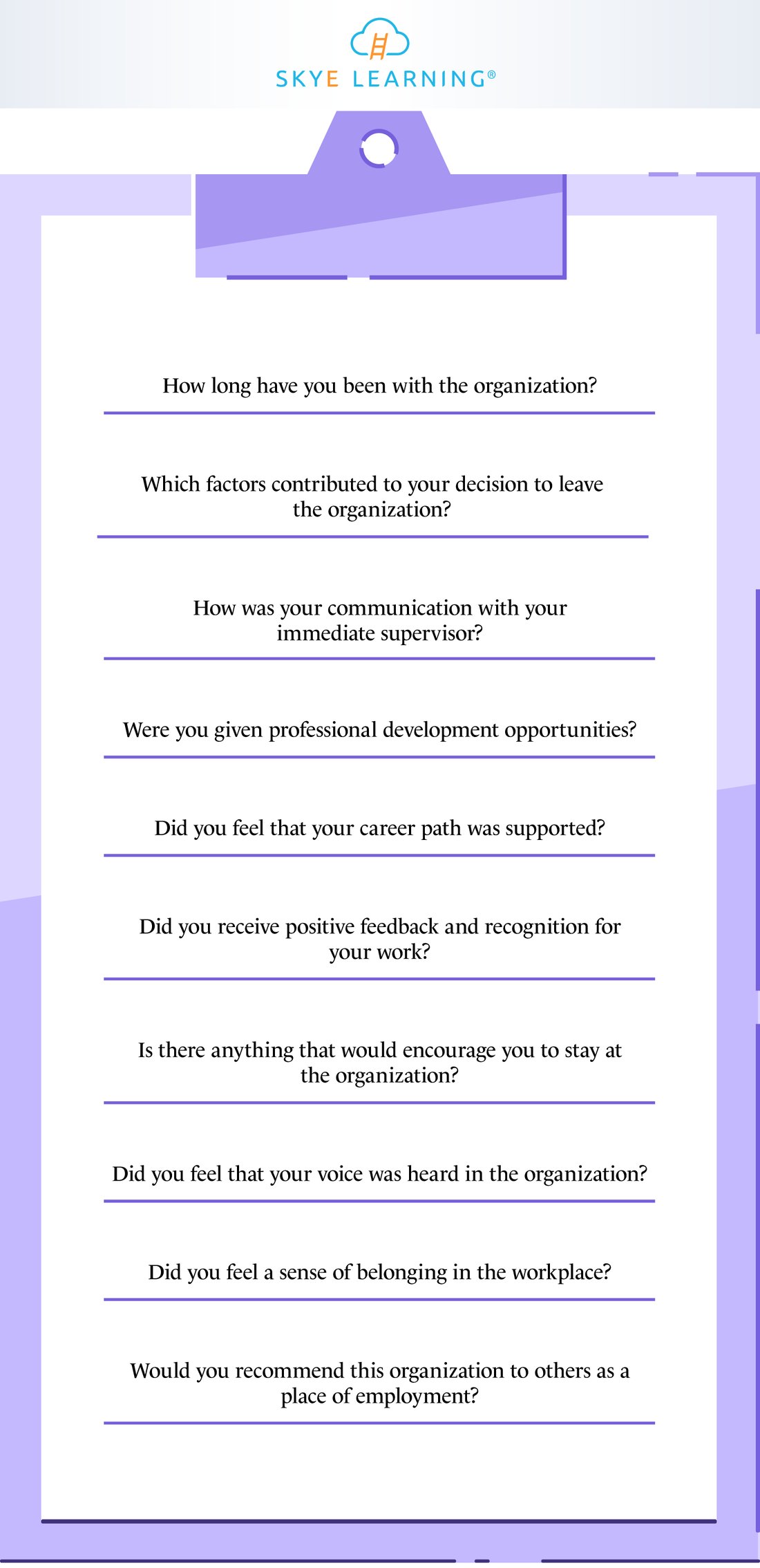 SKYE LEARNING®

How long have you been with the organization?

Which factors contributed to your decision to leave the organization?

How was your communication with your immediate supervisor?

Were you given professional development opportunities?

Did you feel that your career path was supported?

Did you receive positive feedback and recognition for your work?

Is there anything that would encourage you to stay at the organization?

Did you feel that your voice was heard in the organization?

Did you feel a sense of belonging in the workplace?

Would you recommend this organization to others as a place of employment?